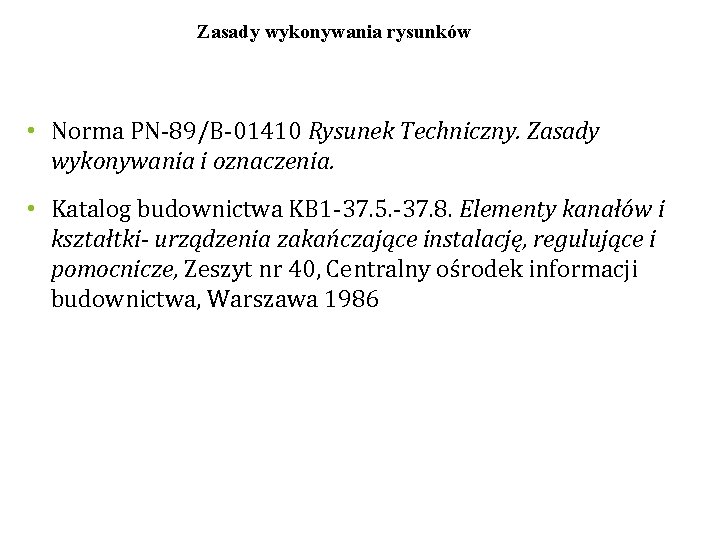 Zasady wykonywania rysunków

• Norma PN-89/B-01410 Rysunek Techniczny. Zasady wykonywania i oznaczenia.

• Katalog budownictwa KB1-37.5.-37.8. Elementy kanałów i kształtki- urządzenia zakańczające instalację, regulujące i pomocnicze, Zeszyt nr 40, Centralny ośrodek informacji budownictwa, Warszawa 1986